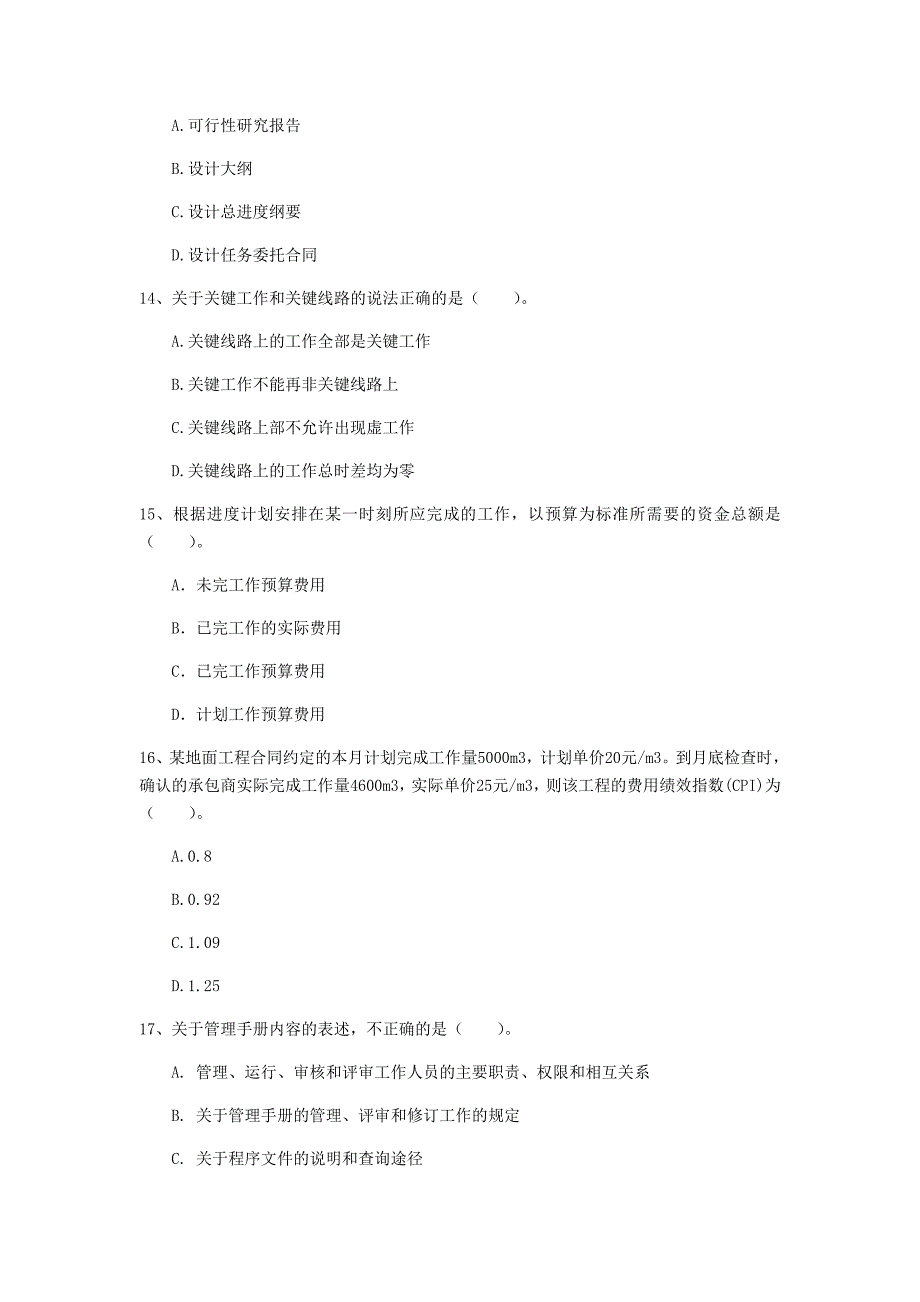 A.可行性研究报告

B.设计大纲

C.设计总进度纲要

D.设计任务委托合同

14、关于关键工作和关键线路的说法正确的是（　　）。

A.关键线路上的工作全部是关键工作

B.关键工作不能再非关键线路上

C.关键线路上部不允许出现虚工作

D.关键线路上的工作总时差均为零

15、根据进度计划安排在某一时刻所应完成的工作，以预算为标准所需要的资金总额是（　　）。

A. 未完工作预算费用

B. 已完工作的实际费用

C. 已完工作预算费用

D. 计划工作预算费用

16、某地面工程合同约定的本月计划完成工作量5000m3，计划单价20元/m3。到月底检查时，确认的承包商实际完成工作量4600m3，实际单价25元/m3，则该工程的费用绩效指数(CPI)为（　　）。

A.0.8

B.0.92

C.1.09

D.1.25

17、关于管理手册内容的表述，不正确的是（　　）。

A. 管理、运行、审核和评审工作人员的主要职责、权限和相互关系

B. 关于管理手册的管理、评审和修订工作的规定

C. 关于程序文件的说明和查询途径